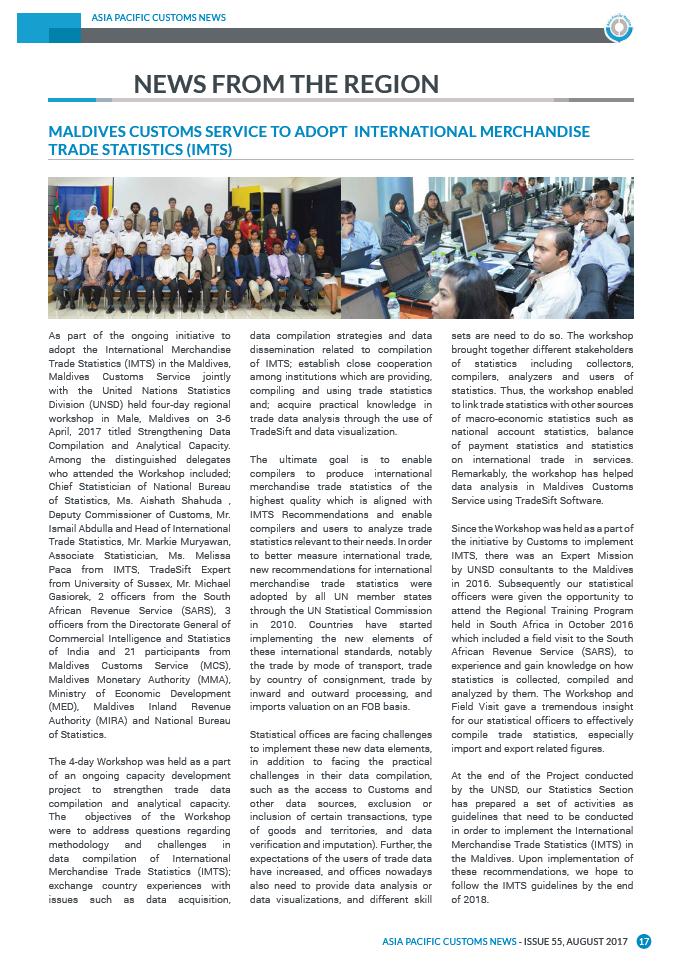 ASIA PACIFIC CUSTOMS NEWS

NEWS FROM THE REGION

MALDIVES CUSTOMS SERVICE TO ADOPT INTERNATIONAL MERCHANDISE TRADE STATISTICS (IMTS)

As part of the ongoing initiative to adopt the International Merchandise Trade Statistics (IMTS) in the Maldives, Maldives Customs Service jointly with the United Nations Statistics Division (UNSD) held four-day regional workshop in Male, Maldives on 3-6 April, 2017 titled Strengthening Data Compilation and Analytical Capacity. Among the distinguished delegates who attended the Workshop included; Chief Statistician of National Bureau of Statistics, Ms. Aishath Shahuda , Deputy Commissioner of Customs, Mr. Ismail Abdulla and Head of International Trade Statistics, Mr. Markie Muryawan, Associate Statistician, Ms. Melissa Paca from IMTS, TradeSift Expert from University of Sussex, Mr. Michael Gasiorek, 2 officers from the South African Revenue Service (SARS), 3 officers from the Directorate General of Commercial Intelligence and Statistics of India and 21 participants from Maldives Customs Service (MCS), Maldives Monetary Authority (MMA), Ministry of Economic Development (MED), Maldives Inland Revenue Authority (MIRA) and National Bureau of Statistics.

The 4-day Workshop was held as a part of an ongoing capacity development project to strengthen trade data compilation and analytical capacity. The objectives of the Workshop were to address questions regarding methodology and challenges in data compilation of International Merchandise Trade Statistics (IMTS); exchange country experiences with issues such as data acquisition, data compilation strategies and data dissemination related to compilation of IMTS; establish close cooperation among institutions which are providing, compiling and using trade statistics and; acquire practical knowledge in trade data analysis through the use of TradeSift and data visualization.

The ultimate goal is to enable compilers to produce international merchandise trade statistics of the highest quality which is aligned with IMTS Recommendations and enable compilers and users to analyze trade statistics relevant to their needs. In order to better measure international trade, new recommendations for international merchandise trade statistics were adopted by all UN member states through the UN Statistical Commission in 2010. Countries have started implementing the new elements of these international standards, notably the trade by mode of transport, trade by country of consignment, trade by inward and outward processing, and imports valuation on an FOB basis.

Statistical offices are facing challenges to implement these new data elements, in addition to facing the practical challenges in their data compilation, such as the access to Customs and other data sources, exclusion or inclusion of certain transactions, type of goods and territories, and data verification and imputation). Further, the expectations of the users of trade data have increased, and offices nowadays also need to provide data analysis or data visualizations, and different skill sets are need to do so. The workshop brought together different stakeholders of statistics including collectors, compilers, analyzers and users of statistics. Thus, the workshop enabled to link trade statistics with other sources of macro-economic statistics such as national account statistics, balance of payment statistics and statistics on international trade in services. Remarkably, the workshop has helped data analysis in Maldives Customs Service using TradeSift Software.

Since the Workshop was held as a part of the initiative by Customs to implement IMTS, there was an Expert Mission by UNSD consultants to the Maldives in 2016. Subsequently our statistical officers were given the opportunity to attend the Regional Training Program held in South Africa in October 2016 which included a field visit to the South African Revenue Service (SARS), to experience and gain knowledge on how statistics is collected, compiled and analyzed by them. The Workshop and Field Visit gave a tremendous insight for our statistical officers to effectively compile trade statistics, especially import and export related figures.

At the end of the Project conducted by the UNSD, our Statistics Section has prepared a set of activities as guidelines that need to be conducted in order to implement the International Merchandise Trade Statistics (IMTS) in the Maldives. Upon implementation of these recommendations, we hope to follow the IMTS guidelines by the end of 2018.

ASIA PACIFIC CUSTOMS NEWS - ISSUE 55, AUGUST 2017 17